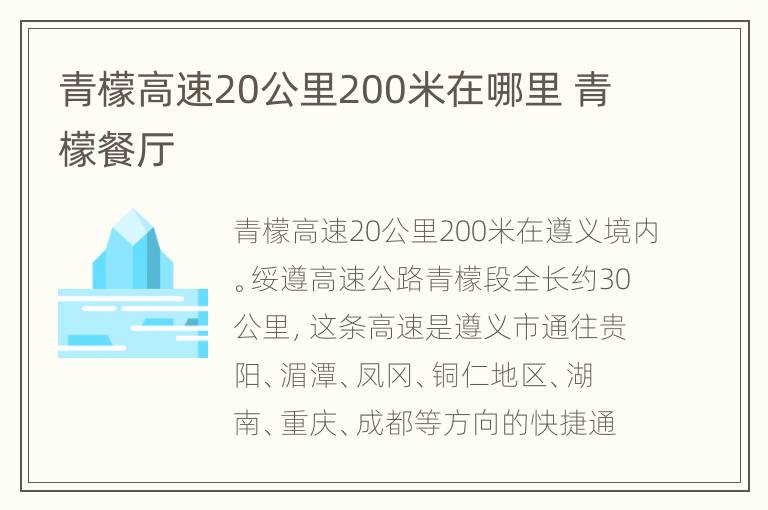 青檬高速20公里200米在哪里 青檬餐厅

青檬高速20公里200米在遵义境内。绥遵高速公路青檬段全长约30公里, 这条高速是遵义市通往贵阳、湄潭、凤冈、铜仁地区、湖南、重庆、成都等方向的快捷通